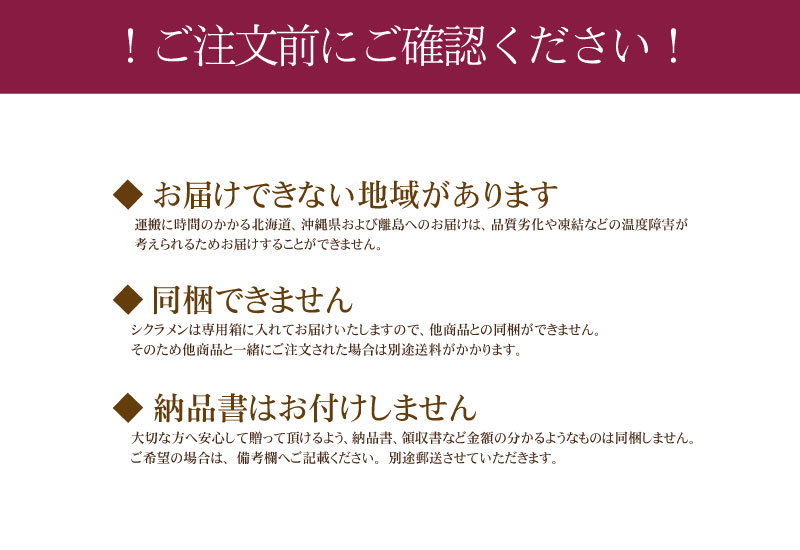 ！ご注文前にご確認ください！

◆ お届けできない地域があります

運搬に時間のかかる北海道、沖縄県および離島へのお届けは、品質劣化や凍結などの温度障害が考えられるためお届けすることができません。

◆ 同梱できません

シクラメンは専用箱に入れてお届けいたしますので、他商品との同梱ができません。
そのため他商品と一緒にご注文された場合は別途送料がかかります。

◆ 納品書はお付けしません

大切な方へ安心して贈って頂けるよう、納品書、領収書など金額の分かるようなものは同梱しません。
ご希望の場合は、備考欄へご記載ください。別途郵送させていただきます。